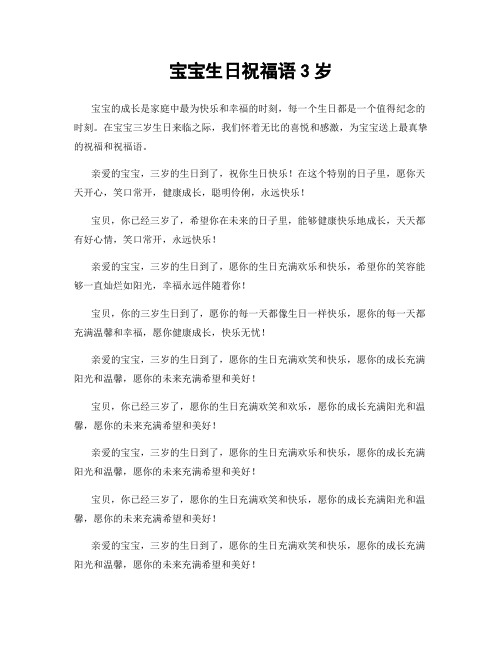 宝宝生日祝福语 3 岁

宝宝的成长是家庭中最为快乐和幸福的时刻，每一个生日都是一个值得纪念的时刻。在宝宝三岁生日来临之际，我们怀着无比的喜悦和感激，为宝宝送上最真挚的祝福和祝福语。

亲爱的宝宝，三岁的生日到了，祝你生日快乐！在这个特别的日子里，愿你天天开心，笑口常开，健康成长，聪明伶俐，永远快乐！

宝贝，你已经三岁了，希望你在未来的日子里，能够健康快乐地成长，天天都有好心情，笑口常开，永远快乐！

亲爱的宝宝，三岁的生日到了，愿你的生日充满欢乐和快乐，希望你的笑容能够一直灿烂如阳光，幸福永远伴随着你！

宝贝，你的三岁生日到了，愿你的每一天都像生日一样快乐，愿你的每一天都充满温馨和幸福，愿你健康成长，快乐无忧！

亲爱的宝宝，三岁的生日到了，愿你的生日充满欢笑和快乐，愿你的成长充满阳光和温馨，愿你的未来充满希望和美好！

宝贝，你已经三岁了，愿你的生日充满欢笑和欢乐，愿你的成长充满阳光和温馨，愿你的未来充满希望和美好！

亲爱的宝宝，三岁的生日到了，愿你的生日充满欢乐和快乐，愿你的成长充满阳光和温馨，愿你的未来充满希望和美好！

宝贝，你已经三岁了，愿你的生日充满欢笑和快乐，愿你的成长充满阳光和温馨，愿你的未来充满希望和美好！

亲爱的宝宝，三岁的生日到了，愿你的生日充满欢笑和快乐，愿你的成长充满阳光和温馨，愿你的未来充满希望和美好！